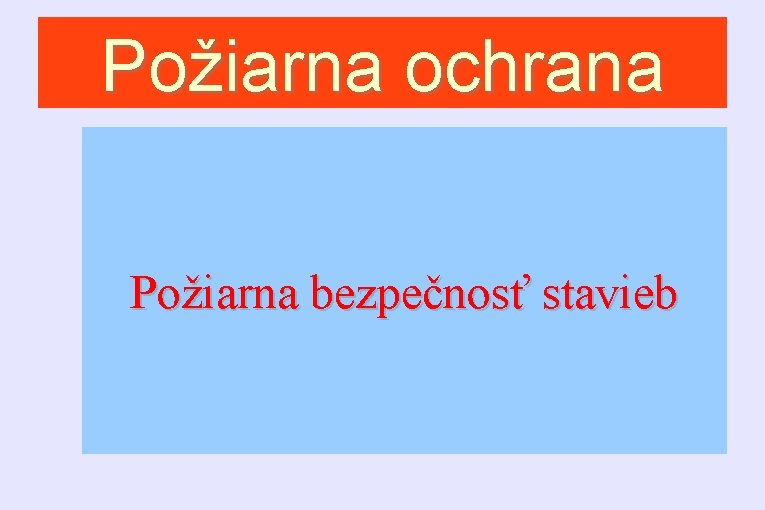 Požiarna ochrana

Požiarna bezpečnosť stavieb